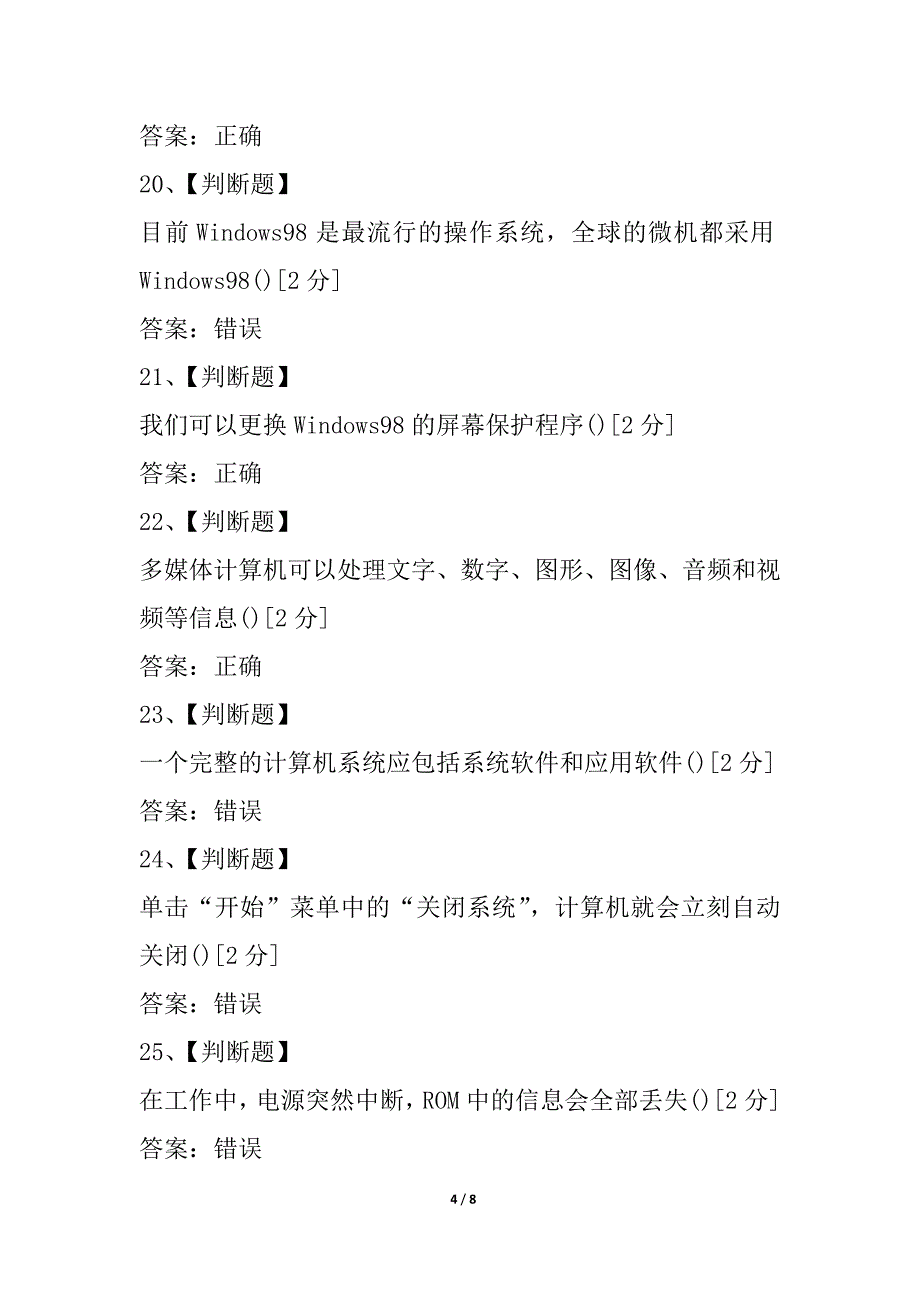 答案：正确

20、【判断题】

目前 Windows98 是最流行的操作系统，全球的微机都采用 Windows98()[2 分]

答案：错误

21、【判断题】

我们可以更换 Windows98 的屏幕保护程序()[2 分]

答案：正确

22、【判断题】

多媒体计算机可以处理文字、数字、图形、图像、音频和视频等信息()[2 分]

答案：正确

23、【判断题】

一个完整的计算机系统应包括系统软件和应用软件()[2 分]

答案：错误

24、【判断题】

单击“开始”菜单中的“关闭系统”，计算机就会立刻自动关闭()[2 分]

答案：错误

25、【判断题】

在工作中，电源突然中断，ROM 中的信息会全部丢失()[2 分]

答案：错误

4 / 8